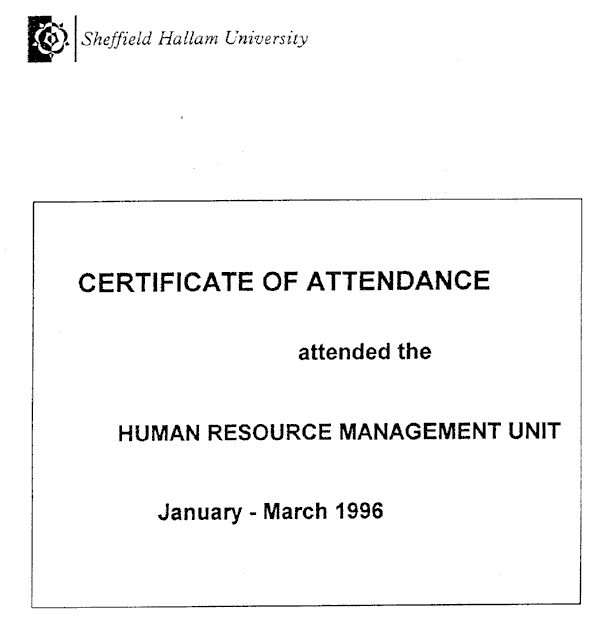 Sheffield Hallam University

CERTIFICATE OF ATTENDANCE

attended the

HUMAN RESOURCE MANAGEMENT UNIT

January - March 1996